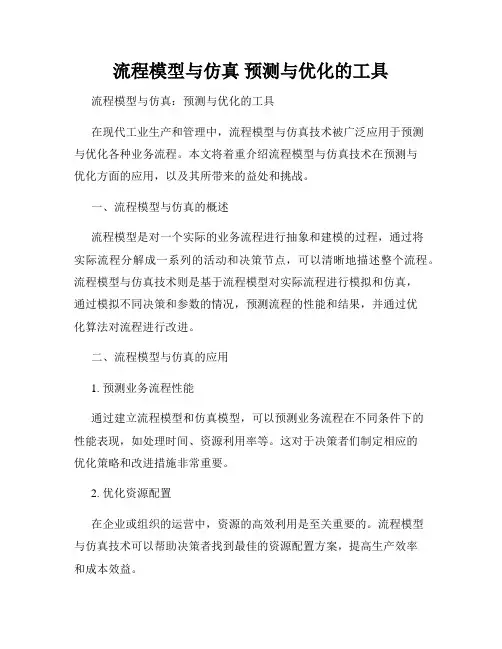 流程模型与仿真 预测与优化的工具

流程模型与仿真：预测与优化的工具

在现代工业生产和管理中，流程模型与仿真技术被广泛应用于预测与优化各种业务流程。本文将着重介绍流程模型与仿真技术在预测与优化方面的应用，以及其所带来的益处和挑战。

一、流程模型与仿真的概述

流程模型是对一个实际的业务流程进行抽象和建模的过程，通过将实际流程分解成一系列的活动和决策节点，可以清晰地描述整个流程。流程模型与仿真技术则是基于流程模型对实际流程进行模拟和仿真，通过模拟不同决策和参数的情况，预测流程的性能和结果，并通过优化算法对流程进行改进。

二、流程模型与仿真的应用

1. 预测业务流程性能

通过建立流程模型和仿真模型，可以预测业务流程在不同条件下的性能表现，如处理时间、资源利用率等。这对于决策者们制定相应的优化策略和改进措施非常重要。

2. 优化资源配置

在企业或组织的运营中，资源的高效利用是至关重要的。流程模型与仿真技术可以帮助决策者找到最佳的资源配置方案，提高生产效率和成本效益。